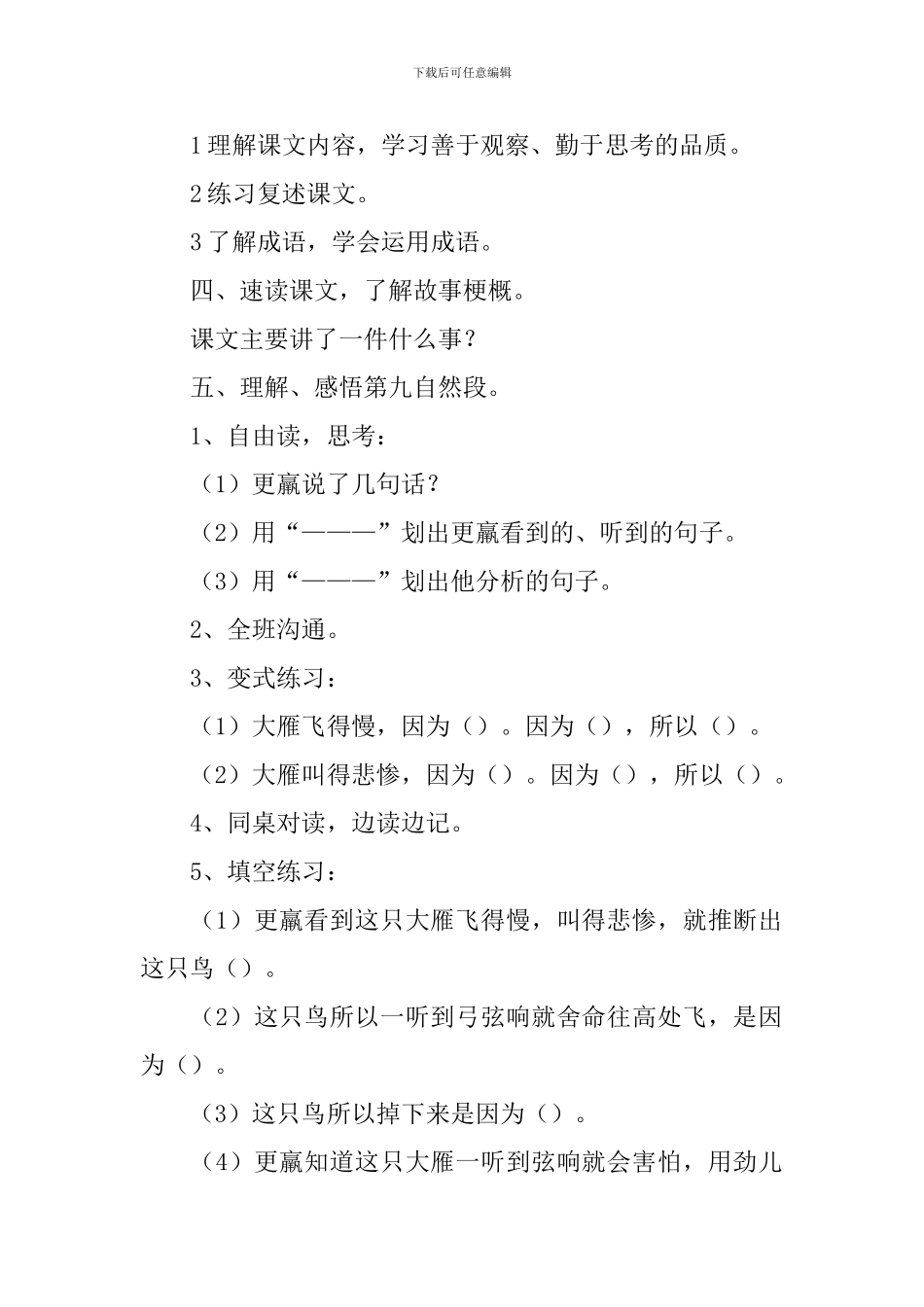 下载后可任意编辑

1理解课文内容，学习善于观察、勤于思考的品质。

2练习复述课文。

3了解成语，学会运用成语。

四、速读课文，了解故事梗概。

课文主要讲了一件什么事？

五、理解、感悟第九自然段。

1、自由读，思考：

（1）更羸说了几句话？

（2）用“———”划出更羸看到的、听到的句子。

（3）用“———”划出他分析的句子。

2、全班沟通。

3、变式练习：

（1）大雁飞得慢，因为（）。因为（），所以（）。

（2）大雁叫得悲惨，因为（）。因为（），所以（）。

4、同桌对读，边读边记。

5、填空练习：

（1）更羸看到这只大雁飞得慢，叫得悲惨，就推断出这只鸟（）。

（2）这只鸟所以一听到弓弦响就舍命往高处飞，是因为（）。

（3）这只鸟所以掉下来是因为（）。

（4）更羸知道这只大雁一听到弦响就会害怕，用劲儿